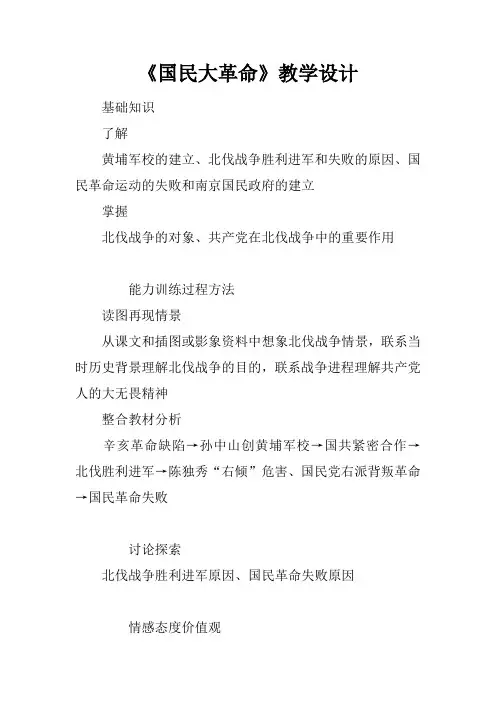 《国民大革命》教学设计

基础知识

了解

黄埔军校的建立、北伐战争胜利进军和失败的原因、国民革命运动的失败和南京国民政府的建立

掌握

北伐战争的对象、共产党在北伐战争中的重要作用

能力训练过程方法

读图再现情景

从课文和插图或影象资料中想象北伐战争情景，联系当时历史背景理解北伐战争的目的，联系战争进程理解共产党人的大无畏精神

整合教材分析

辛亥革命缺陷→孙中山创黄埔军校→国共紧密合作→北伐胜利进军→陈独秀“右倾”危害、国民党右派背叛革命→国民革命失败

讨论探索

北伐战争胜利进军原因、国民革命失败原因

情感态度价值观